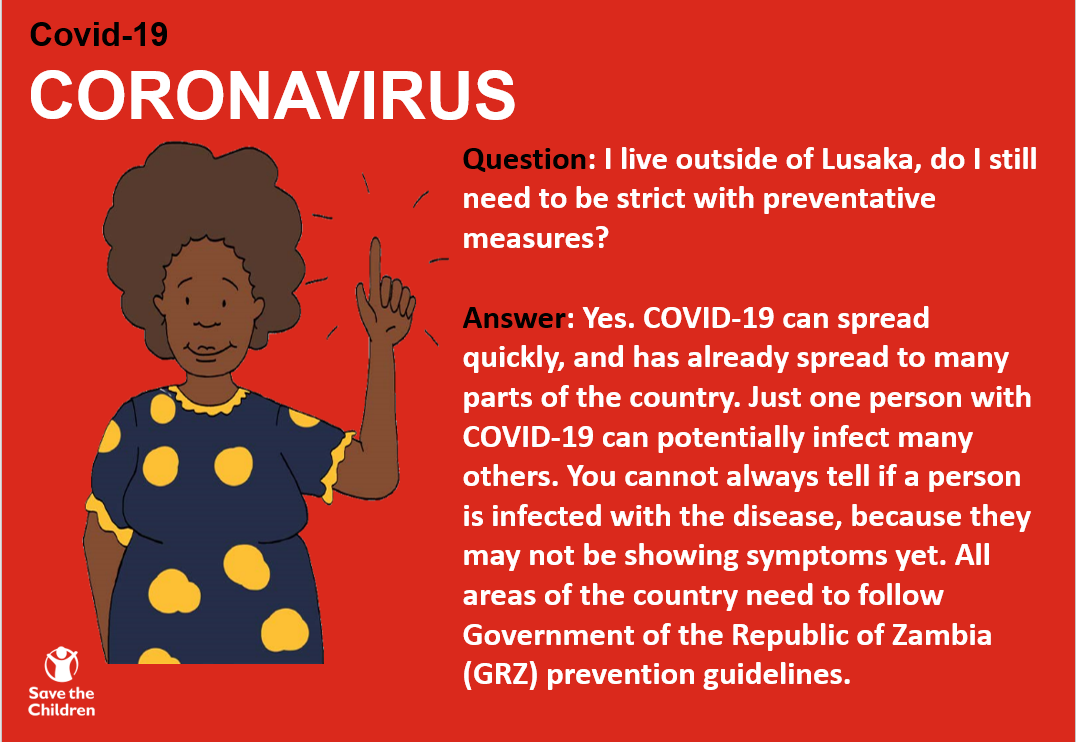 Covid-19
CORONAVIRUS

Question: I live outside of Lusaka, do I still need to be strict with preventative measures?

Answer: Yes. COVID-19 can spread quickly, and has already spread to many parts of the country. Just one person with COVID-19 can potentially infect many others. You cannot always tell if a person is infected with the disease, because they may not be showing symptoms yet. All areas of the country need to follow Government of the Republic of Zambia (GRZ) prevention guidelines.

Save the Children